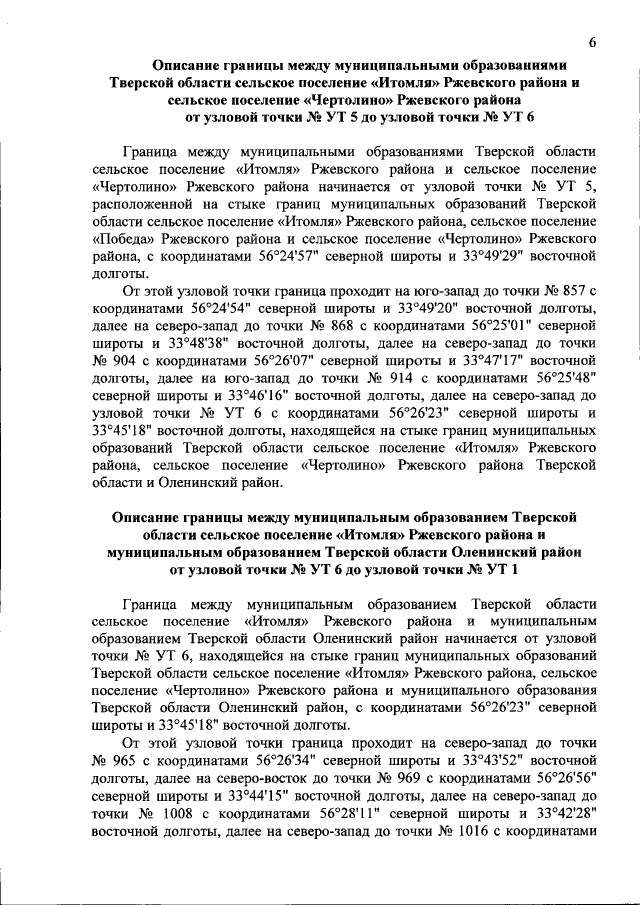 6

Описание границы между муниципальными образованиями Тверской области сельское поселение «Итомля» Ржевского района и сельское поселение «Чертолино» Ржевского района от узловой точки № УТ 5 до узловой точки № УТ 6

Граница между муниципальными образованиями Тверской области сельское поселение «Итомля» Ржевского района и сельское поселение «Чертолино» Ржевского района начинается от узловой точки № УТ 5, расположенной на стыке границ муниципальных образований Тверской области сельское поселение «Итомля» Ржевского района, сельское поселение «Победа» Ржевского района и сельское поселение «Чертолино» Ржевского района, с координатами 56°24'57" северной широты и 33°49'29" восточной долготы.

От этой узловой точки граница проходит на юго-запад до точки № 857 с координатами 56°24'54" северной широты и 33°49'20" восточной долготы, далее на северо-запад до точки № 868 с координатами 56°25'01" северной широты и 33°48'38" восточной долготы, далее на северо-запад до точки № 904 с координатами 56°26'07" северной широты и 33°47'17" восточной долготы, далее на юго-запад до точки № 914 с координатами 56°25'48" северной широты и 33°46'16" восточной долготы, далее на северо-запад до узловой точки № УТ 6 с координатами 56°26'23" северной широты и 33°45'18" восточной долготы, находящейся на стыке границ муниципальных образований Тверской области сельское поселение «Итомля» Ржевского района, сельское поселение «Чертолино» Ржевского района Тверской области и Оленинский район.

Описание границы между муниципальным образованием Тверской области сельское поселение «Итомля» Ржевского района и муниципальным образованием Тверской области Оленинский район от узловой точки № УТ 6 до узловой точки № УТ 1

Граница между муниципальным образованием Тверской области сельское поселение «Итомля» Ржевского района и муниципальным образованием Тверской области Оленинский район начинается от узловой точки № УТ 6, находящейся на стыке границ муниципальных образований Тверской области сельское поселение «Итомля» Ржевского района, сельское поселение «Чертолино» Ржевского района и муниципального образования Тверской области Оленинский район, с координатами 56°26'23" северной широты и 33°45'18" восточной долготы.

От этой узловой точки граница проходит на северо-запад до точки № 965 с координатами 56°26'34" северной широты и 33°43'52" восточной долготы, далее на северо-восток до точки № 969 с координатами 56°26'56" северной широты и 33°44'15" восточной долготы, далее на северо-запад до точки № 1008 с координатами 56°28'11" северной широты и 33°42'28" восточной долготы, далее на северо-запад до точки № 1016 с координатами